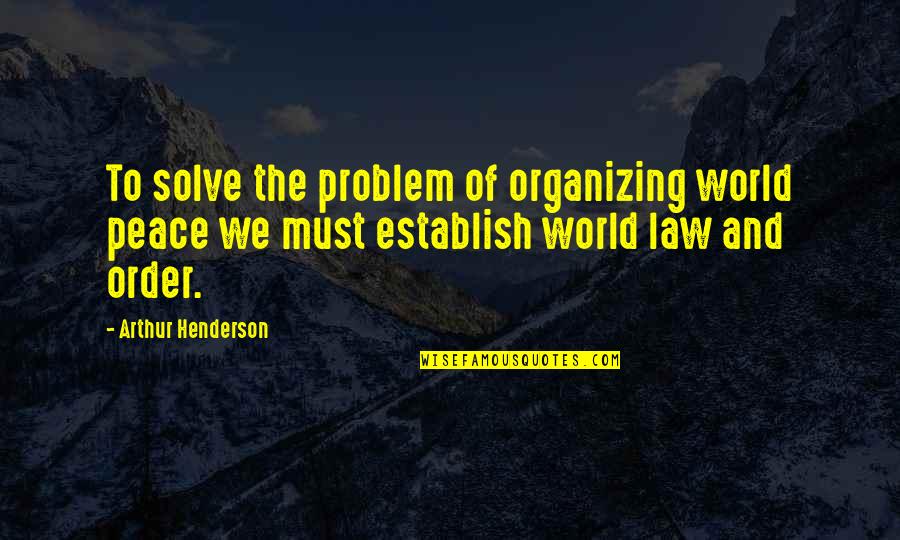 To solve the problem of organizing world peace we must establish world law and order.

- Arthur Henderson

WISEFAMOUSQUOTES.COM